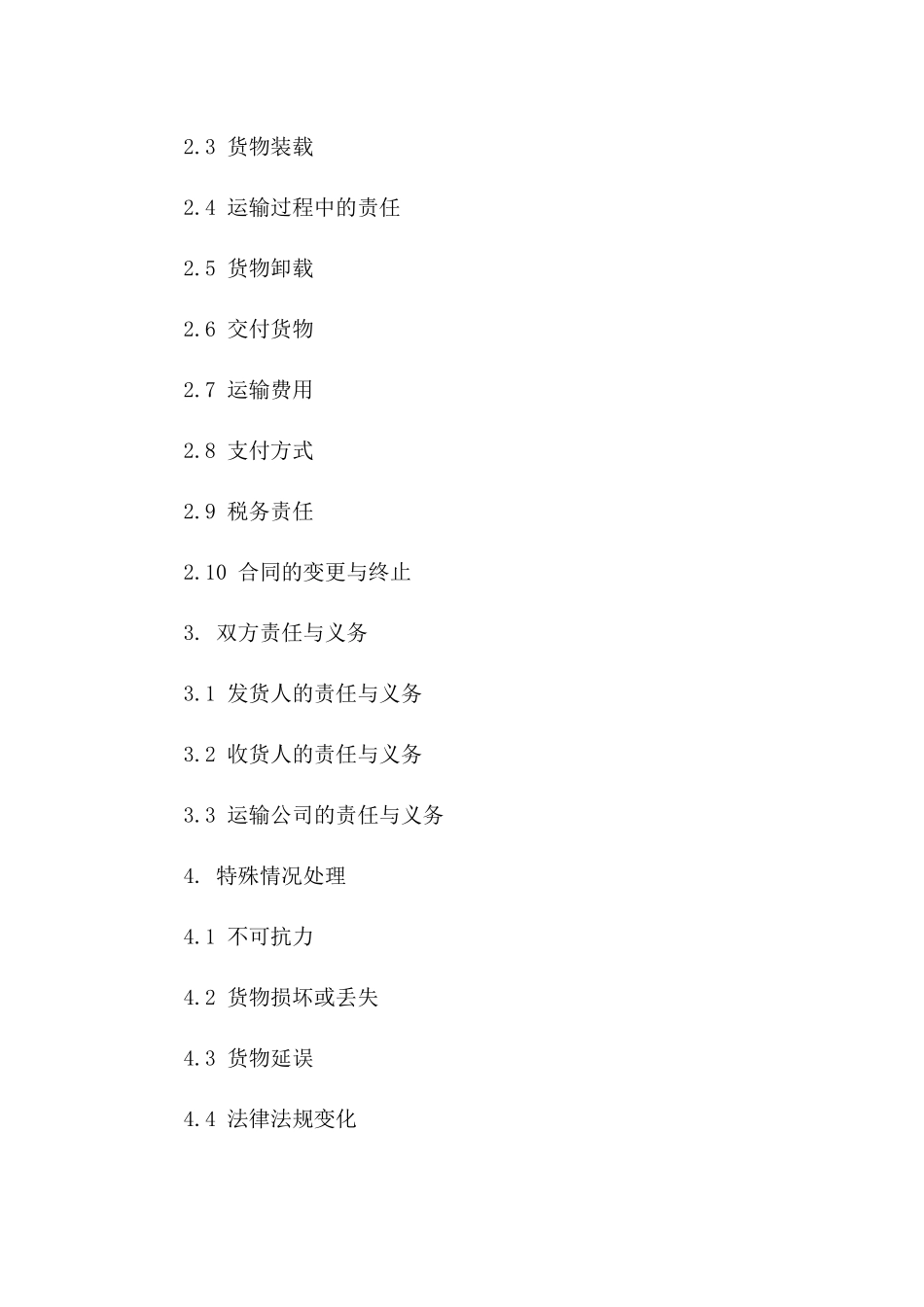 2.3 货物装载

2.4 运输过程中的责任

2.5 货物卸载

2.6 交付货物

2.7 运输费用

2.8 支付方式

2.9 税务责任

2.10 合同的变更与终止

3. 双方责任与义务

3.1 发货人的责任与义务

3.2 收货人的责任与义务

3.3 运输公司的责任与义务

4. 特殊情况处理

4.1 不可抗力

4.2 货物损坏或丢失

4.3 货物延误

4.4 法律法规变化